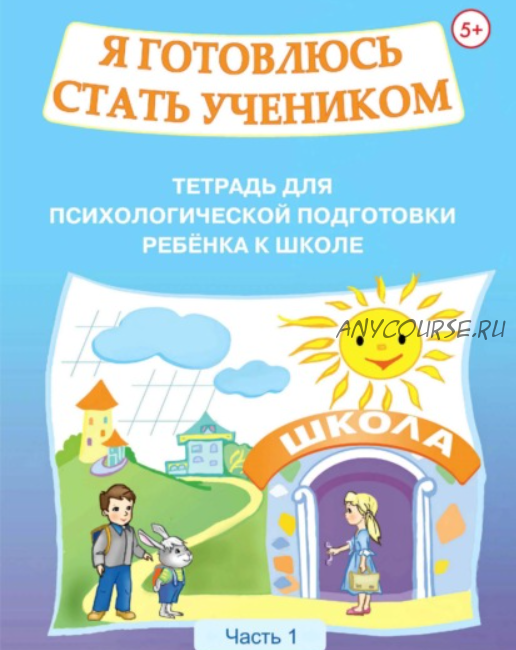 5+

Я ГОТОВЛЮСЬ СТАТЬ УЧЕНИКОМ

ТЕТРАДЬ ДЛЯ ПСИХОЛОГИЧЕСКОЙ ПОДГОТОВКИ РЕБЁНКА К ШКОЛЕ

ANYCOURSE.RU

ШКОЛА

Часть 1